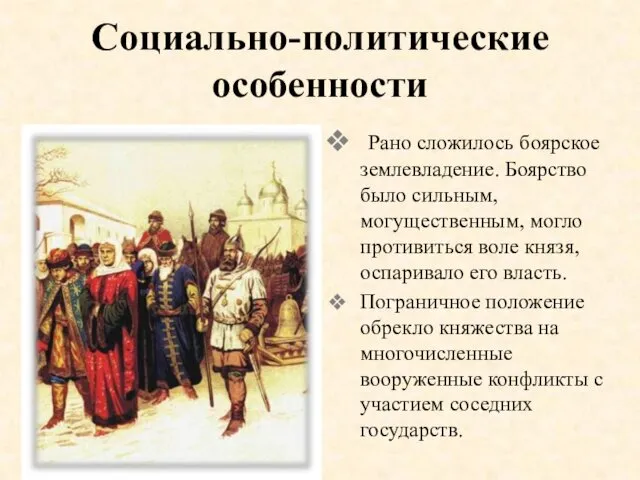 Социально-политические особенности

❖ Рано сложилось боярское землевладение. Боярство было сильным, могущественным, могло противиться воле князя, оспаривало его власть.

❖ Пограничное положение обрекло княжества на многочисленные вооруженные конфликты с участием соседних государств.